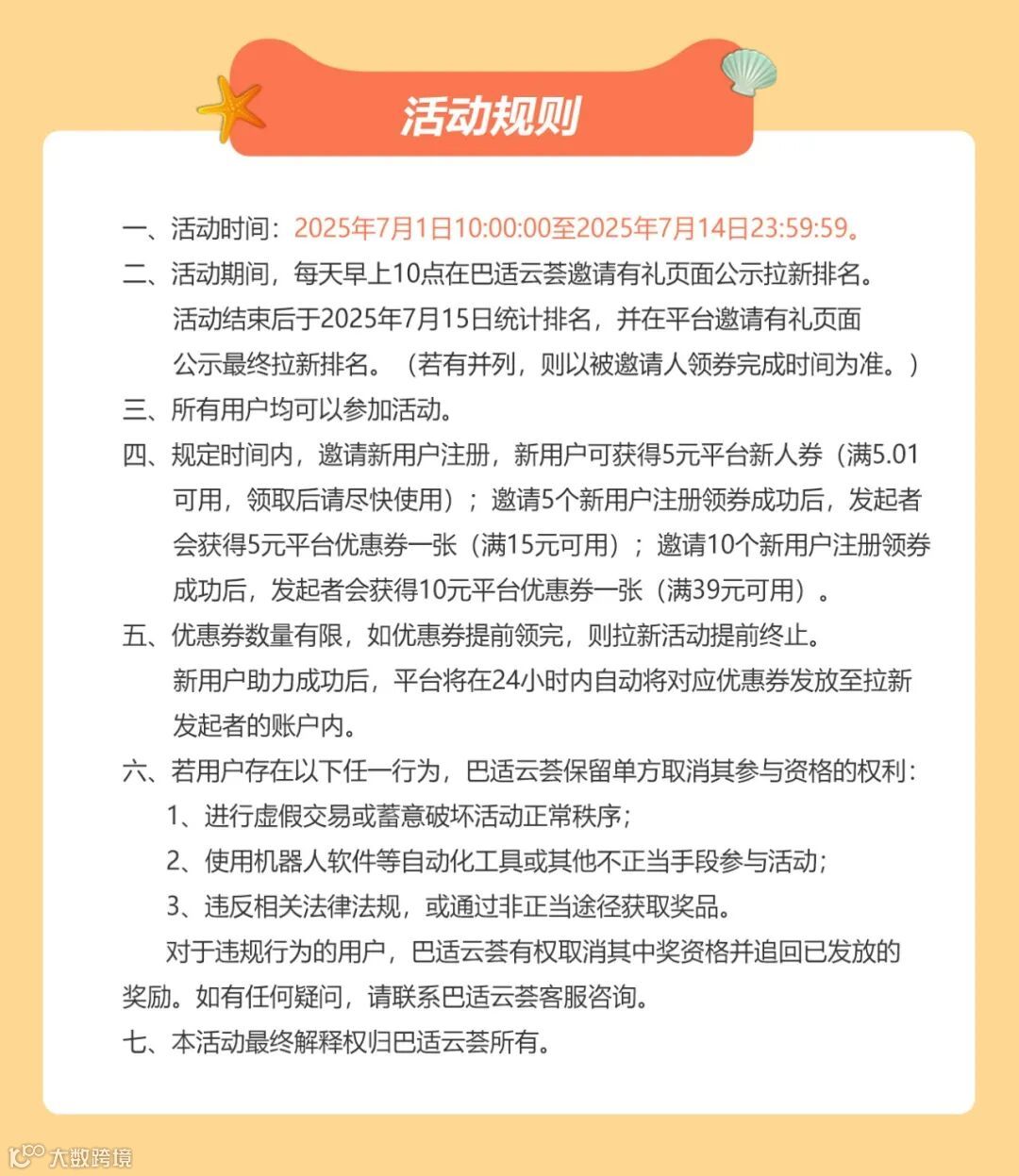 活动规则

一、活动时间：2025年7月1日10:00:00至2025年7月14日23:59:59。

二、活动期间，每天早上10点在巴适云荟邀请有礼页面公示拉新排名。活动结束后于2025年7月15日统计排名，并在平台邀请有礼页面公示最终拉新排名。（若有并列，则以被邀请人领券完成时间为准。）

三、所有用户均可以参加活动。

四、规定时间内，邀请新用户注册，新用户可获得5元平台新人券（满5.01可用，领取后请尽快使用）；邀请5个新用户注册领券成功后，发起者会获得5元平台优惠券一张（满15元可用）；邀请10个新用户注册领券成功后，发起者会获得10元平台优惠券一张（满39元可用）。

五、优惠券数量有限，如优惠券提前领完，则拉新活动提前终止。新用户助力成功后，平台将在24小时内自动将对应优惠券发放至拉新发起者的账户内。

六、若用户存在以下任一行为，巴适云荟保留单方取消其参与资格的权利：

1、进行虚假交易或蓄意破坏活动正常秩序；

2、使用机器人软件等自动化工具或其他不正当手段参与活动；

3、违反相关法律法规，或通过非正当途径获取奖品。

对于违规行为的用户，巴适云荟有权取消其中奖资格并追回已发放的奖励。如有任何疑问，请联系巴适云荟客服咨询。

七、本活动最终解释权归巴适云荟所有。

大数跨境